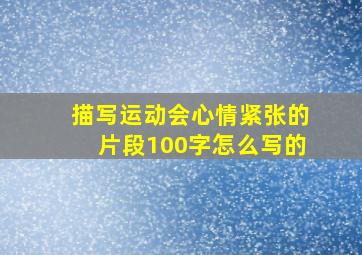 描写运动会心情紧张的片段100字怎么写的